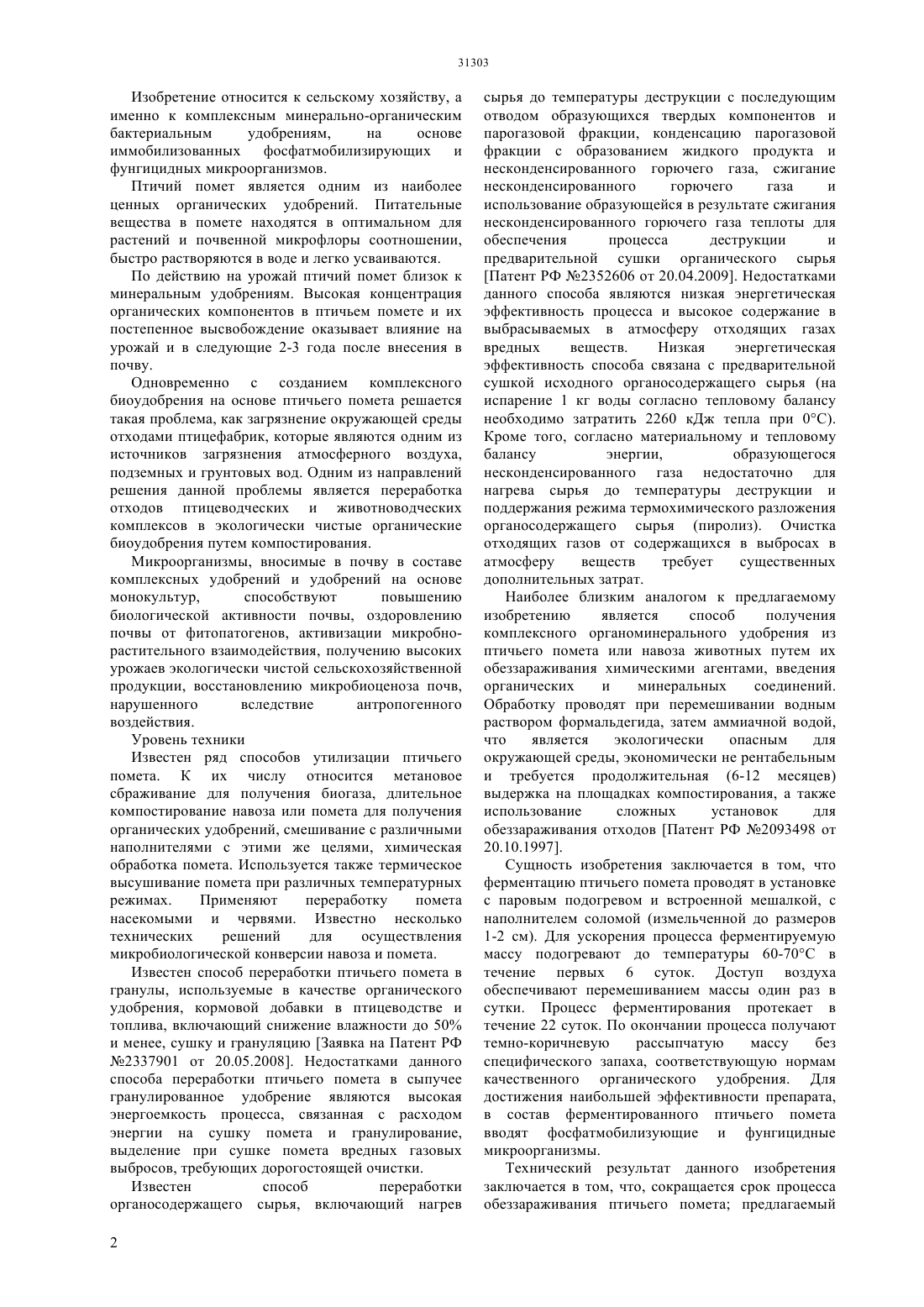 31303

Изобретение относится к сельскому хозяйству, а именно к комплексным минерально-органическим бактериальным удобрениям, на основе иммобилизованных фосфатмобилизирующих и фунгицидных микроорганизмов.

Птичий помет является одним из наиболее ценных органических удобрений. Питательные вещества в помете находятся в оптимальном для растений и почвенной микрофлоры соотношении, быстро растворяются в воде и легко усваиваются.

По действию на урожай птичий помет близок к минеральным удобрениям. Высокая концентрация органических компонентов в птичьем помете и их постепенное высвобождение оказывает влияние на урожай и в следующие 2-3 года после внесения в почву.

Одновременно с созданием комплексного биоудобрения на основе птичьего помета решается такая проблема, как загрязнение окружающей среды отходами птицефабрик, которые являются одним из источников загрязнения атмосферного воздуха, подземных и грунтовых вод. Одним из направлений решения данной проблемы является переработка отходов птицеводческих и животноводческих комплексов в экологически чистые органические биоудобрения путем компостирования.

Микроорганизмы, вносимые в почву в составе комплексных удобрений и удобрений на основе монокультур, способствуют повышению биологической активности почвы, оздоровлению почвы от фитопатогенов, активизации микробно-растительного взаимодействия, получению высоких урожаев экологически чистой сельскохозяйственной продукции, восстановлению микробиоценоза почв, нарушенного вследствие антропогенного воздействия.

Уровень техники

Известен ряд способов утилизации птичьего помета. К их числу относится метановое сбраживание для получения биогаза, длительное компостирование навоза или помета для получения органических удобрений, смешивание с различными наполнителями с этими же целями, химическая обработка помета. Используется также термическое высушивание помета при различных температурных режимах. Применяют переработку помета насекомыми и червями. Известно несколько технических решений для осуществления микробиологической конверсии навоза и помета.

Известен способ переработки птичьего помета в гранулы, используемые в качестве органического удобрения, кормовой добавки в птицеводстве и топлива, включающий снижение влажности до 50% и менее, сушку и грануляцию [Заявка на Патент РФ №2337901 от 20.05.2008]. Недостатками данного способа переработки птичьего помета в сыпучее гранулированное удобрение являются высокая энергоемкость процесса, связанная с расходом энергии на сушку помета и гранулирование, выделение при сушке помета вредных газовых выбросов, требующих дорогостоящей очистки.

Известен способ переработки органосодержащего сырья, включающий нагрев сырья до температуры деструкции с последующим отводом образующихся твердых компонентов и парогазовой фракции, конденсацию парогазовой фракции с образованием жидкого продукта и несконденсированного горючего газа, сжигание несконденсированного горючего газа и использование образующейся в результате сжигания несконденсированного горючего газа теплоты для обеспечения процесса деструкции и предварительной сушки органического сырья [Патент РФ №2352606 от 20.04.2009]. Недостатками данного способа являются низкая энергетическая эффективность процесса и высокое содержание в выбрасываемых в атмосферу отходящих газах вредных веществ. Низкая энергетическая эффективность способа связана с предварительной сушкой исходного органосодержащего сырья (на испарение 1 кг воды согласно тепловому балансу необходимо затратить 2260 кДж тепла при 0°С). Кроме того, согласно материальному и тепловому балансу энергии, образующегося несконденсированного газа недостаточно для нагрева сырья до температуры деструкции и поддержания режима термохимического разложения органосодержащего сырья (пиролиз). Очистка отходящих газов от содержащихся в выбросах в атмосферу веществ требует существенных дополнительных затрат.

Наиболее близким аналогом к предлагаемому изобретению является способ получения комплексного органоминерального удобрения из птичьего помета или навоза животных путем их обеззараживания химическими агентами, введения органических и минеральных соединений. Обработку проводят при перемешивании водным раствором формальдегида, затем аммиачной водой, что является экологически опасным для окружающей среды, экономически не рентабельным и требуется продолжительная (6-12 месяцев) выдержка на площадках компостирования, а также использование сложных установок для обеззараживания отходов [Патент РФ №2093498 от 20.10.1997].

Сущность изобретения заключается в том, что ферментацию птичьего помета проводят в установке с паровым подогревом и встроенной мешалкой, с наполнителем соломой (измельченной до размеров 1-2 см). Для ускорения процесса ферментируемую массу подогревают до температуры 60-70°С в течение первых 6 суток. Доступ воздуха обеспечивают перемешиванием массы один раз в сутки. Процесс ферментирования протекает в течение 22 суток. По окончании процесса получают темно-коричневую рассыпчатую массу без специфического запаха, соответствующую нормам качественного органического удобрения. Для достижения наибольшей эффективности препарата, в состав ферментированного птичьего помета вводят фосфатмобилизующие и фунгицидные микроорганизмы.

Технический результат данного изобретения заключается в том, что, сокращается срок процесса обеззараживания птичьего помета; предлагаемый

2